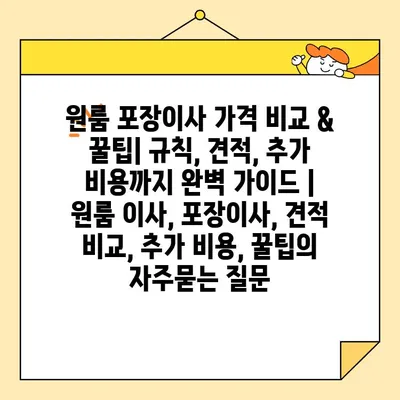 원룸 포장이사 가격 비교 & 꿀팁| 규칙, 견적, 추가 비용까지 완벽 가이드 | 원룸 이사, 포장이사, 견적 비교, 추가 비용, 꿀팁의 자주묻는 질문